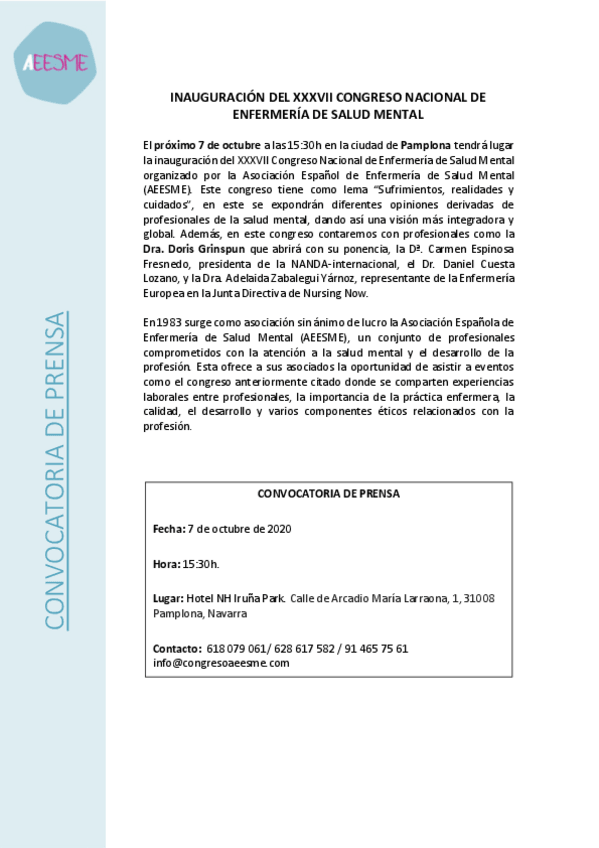 AEESME

CONVOCATORIA DE PRENSA

INAUGURACIÓN DEL XXXVII CONGRESO NACIONAL DE ENFERMERÍA DE SALUD MENTAL

El próximo 7 de octubre a las 15:30h en la ciudad de Pamplona tendrá lugar la inauguración del XXXVII Congreso Nacional de Enfermería de Salud Mental organizado por la Asociación Español de Enfermería de Salud Mental (AEESME). Este congreso tiene como lema "Sufrimientos, realidades y cuidados", en este se expondrán diferentes opiniones derivadas de profesionales de la salud mental, dando así una visión más integradora y global. Además, en este congreso contaremos con profesionales como la Dra. Doris Grinspun que abrirá con su ponencia, la Dª. Carmen Espinosa Fresnedo, presidenta de la NANDA-internacional, el Dr. Daniel Cuesta Lozano, y la Dra. Adelaida Zabalegui Yárnoz, representante de la Enfermería Europea en la Junta Directiva de Nursing Now.

En 1983 surge como asociación sin ánimo de lucro la Asociación Española de Enfermería de Salud Mental (AEESME), un conjunto de profesionales comprometidos con la atención a la salud mental y el desarrollo de la profesión. Esta ofrece a sus asociados la oportunidad de asistir a eventos como el congreso anteriormente citado donde se comparten experiencias laborales entre profesionales, la importancia de la práctica enfermera, la calidad, el desarrollo y varios componentes éticos relacionados con la profesión.

CONVOCATORIA DE PRENSA

Fecha: 7 de octubre de 2020

Hora: 15:30h.

Lugar: Hotel NH Iruña Park. Calle de Arcadio María Larraona, 1, 31008 Pamplona, Navarra

Contacto: 618 079 061/ 628 617 582 / 91 465 75 61
info@congresoaeesme.com